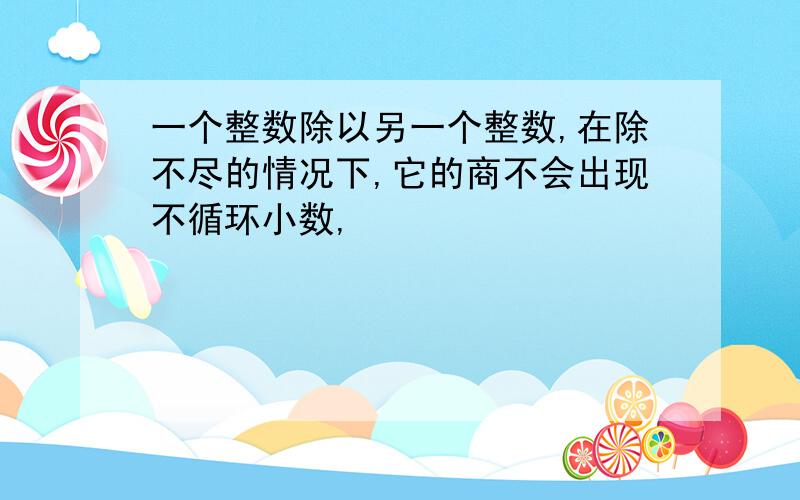 一个整数除以另一个整数,在除不尽的情况下,它的商不会出现不循环小数,